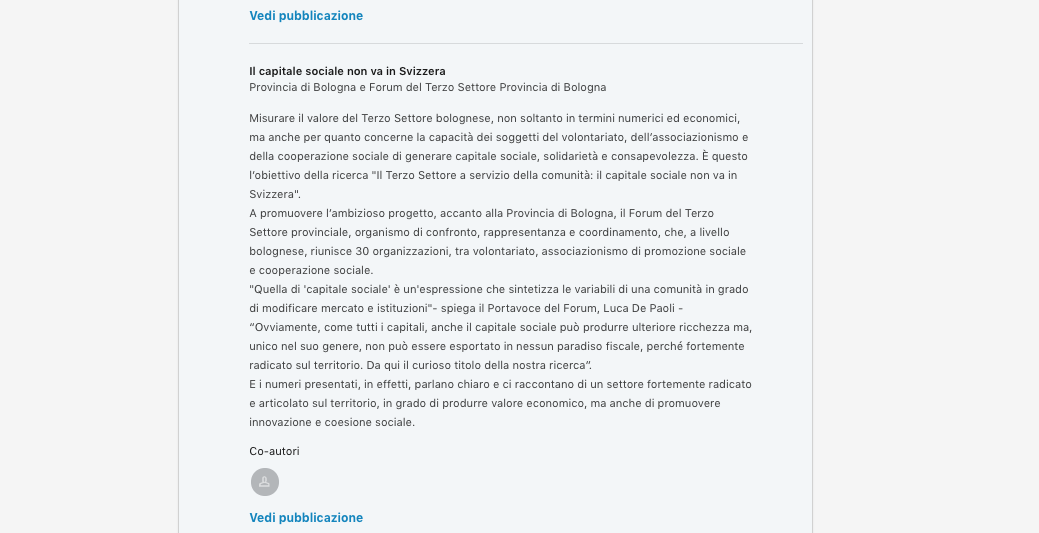 Vedi pubblicazione

Il capitale sociale non va in Svizzera
Provincia di Bologna e Forum del Terzo Settore Provincia di Bologna

Misurare il valore del Terzo Settore bolognese, non soltanto in termini numerici ed economici, ma anche per quanto concerne la capacità dei soggetti del volontariato, dell'associazionismo e della cooperazione sociale di generare capitale sociale, solidarietà e consapevolezza. È questo l'obiettivo della ricerca "Il Terzo Settore a servizio della comunità: il capitale sociale non va in Svizzera".
A promuovere l'ambizioso progetto, accanto alla Provincia di Bologna, il Forum del Terzo Settore provinciale, organismo di confronto, rappresentanza e coordinamento, che, a livello bolognese, riunisce 30 organizzazioni, tra volontariato, associazionismo di promozione sociale e cooperazione sociale.
"Quella di 'capitale sociale' è un'espressione che sintetizza le variabili di una comunità in grado di modificare mercato e istituzioni"- spiega il Portavoce del Forum, Luca De Paoli - "Ovviamente, come tutti i capitali, anche il capitale sociale può produrre ulteriore ricchezza ma, unico nel suo genere, non può essere esportato in nessun paradiso fiscale, perché fortemente radicato sul territorio. Da qui il curioso titolo della nostra ricerca".
E i numeri presentati, in effetti, parlano chiaro e ci raccontano di un settore fortemente radicato e articolato sul territorio, in grado di produrre valore economico, ma anche di promuovere innovazione e coesione sociale.

Co-autori

Vedi pubblicazione